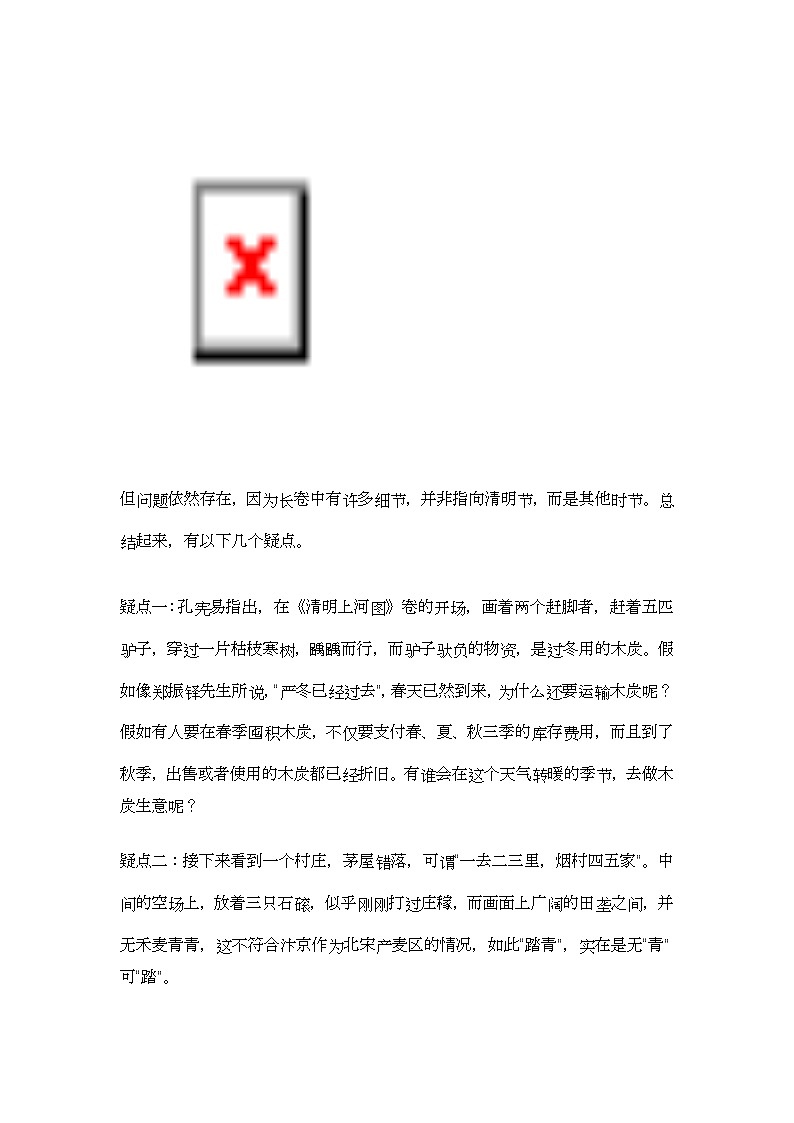 但问题依然存在，因为长卷中有许多细节，并非指向清明节，而是其他时节。总结起来，有以下几个疑点。

疑点一：孔宪易指出，在《清明上河图》卷的开场，画着两个赶脚者，赶着五匹驴子，穿过一片枯枝寒树，踽踽而行，而驴子驮负的物资，是过冬用的木炭。假如像郑振铎先生所说，"严冬已经过去"，春天已然到来，为什么还要运输木炭呢？假如有人要在春季囤积木炭，不仅要支付春、夏、秋三季的库存费用，而且到了秋季，出售或者使用的木炭都已经折旧。有谁会在这个天气转暖的季节，去做木炭生意呢？

疑点二：接下来看到一个村庄，茅屋错落，可谓"一去二三里，烟村四五家"。中间的空场上，放着三只石磙，似乎刚刚打过庄稼，而画面上广阔的田垄之间，并无禾麦青青，这不符合汴京作为北宋产麦区的情况，如此"踏青"，实在是无"青"可"踏"。